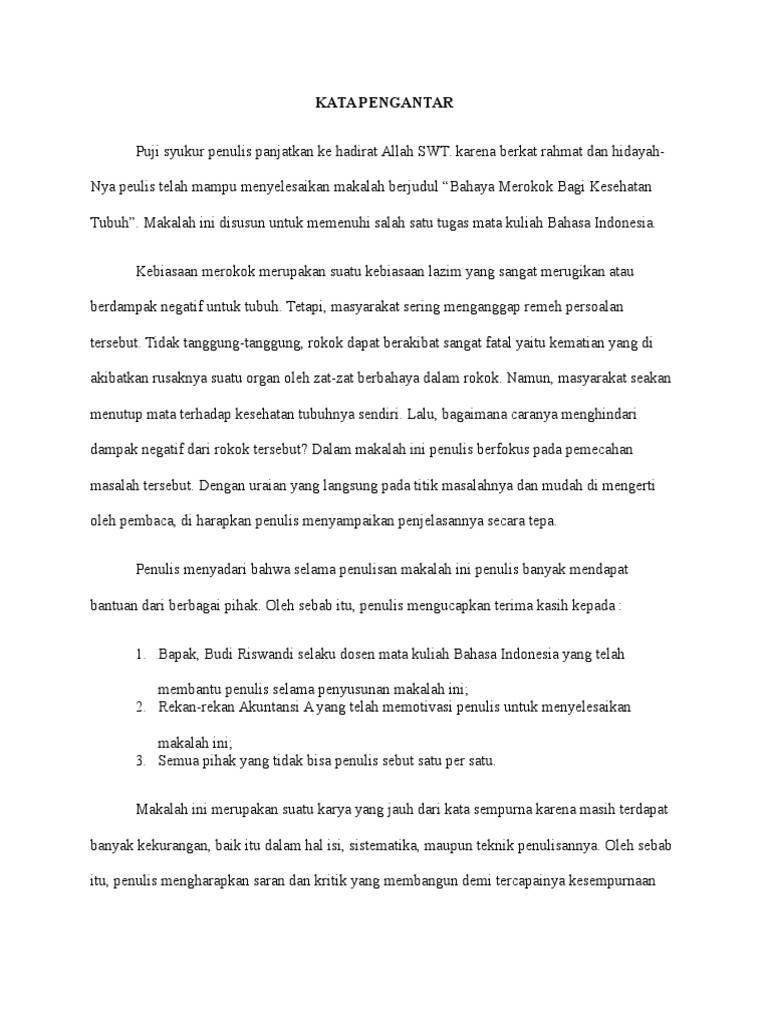 KATA PENGANTAR

Puji syukur penulis panjatkan ke hadirat Allah SWT. karena berkat rahmat dan hidayah-Nya peulis telah mampu menyelesaikan makalah berjudul “Bahaya Merokok Bagi Kesehatan Tubuh”. Makalah ini disusun untuk memenuhi salah satu tugas mata kuliah Bahasa Indonesia.

Kebiasaan merokok merupakan suatu kebiasaan lazim yang sangat merugikan atau berdampak negatif untuk tubuh. Tetapi, masyarakat sering menganggap remeh persoalan tersebut. Tidak tanggung-tanggung, rokok dapat berakibat sangat fatal yaitu kematian yang di akibatkan rusaknya suatu organ oleh zat-zat berbahaya dalam rokok. Namun, masyarakat seakan menutup mata terhadap kesehatan tubuhnya sendiri. Lalu, bagaimana caranya menghindari dampak negatif dari rokok tersebut? Dalam makalah ini penulis berfokus pada pemecahan masalah tersebut. Dengan uraian yang langsung pada titik masalahnya dan mudah di mengerti oleh pembaca, di harapkan penulis menyampaikan penjelasannya secara tepa.

Penulis menyadari bahwa selama penulisan makalah ini penulis banyak mendapat bantuan dari berbagai pihak. Oleh sebab itu, penulis mengucapkan terima kasih kepada :

1. Bapak, Budi Riswandi selaku dosen mata kuliah Bahasa Indonesia yang telah membantu penulis selama penyusunan makalah ini;
2. Rekan-rekan Akuntansi A yang telah memotivasi penulis untuk menyelesaikan makalah ini;
3. Semua pihak yang tidak bisa penulis sebut satu per satu.

Makalah ini merupakan suatu karya yang jauh dari kata sempurna karena masih terdapat banyak kekurangan, baik itu dalam hal isi, sistematika, maupun teknik penulisannya. Oleh sebab itu, penulis mengharapkan saran dan kritik yang membangun demi tercapainya kesempurnaan